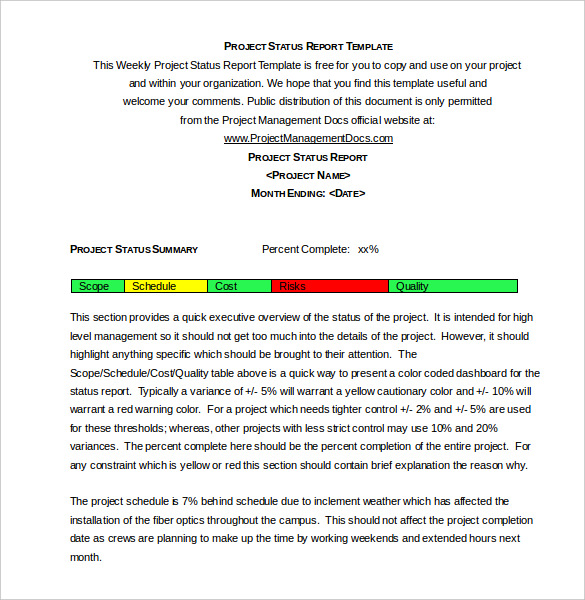 PROJECT STATUS REPORT TEMPLATE

This Weekly Project Status Report Template is free for you to copy and use on your project and within your organization. We hope that you find this template useful and welcome your comments. Public distribution of this document is only permitted from the Project Management Docs official website at: www.ProjectManagementDocs.com

PROJECT STATUS REPORT
<PROJECT NAME>
MONTH ENDING: <DATE>

PROJECT STATUS SUMMARY Percent Complete: xx%

| Scope | Schedule | Cost | Risks | Quality |
|---|---|---|---|---|

This section provides a quick executive overview of the status of the project. It is intended for high level management so it should not get too much into the details of the project. However, it should highlight anything specific which should be brought to their attention. The Scope/Schedule/Cost/Quality table above is a quick way to present a color coded dashboard for the status report. Typically a variance of +/- 5% will warrant a yellow cautionary color and +/- 10% will warrant a red warning color. For a project which needs tighter control +/- 2% and +/- 5% are used for these thresholds; whereas, other projects with less strict control may use 10% and 20% variances. The percent complete here should be the percent completion of the entire project. For any constraint which is yellow or red this section should contain brief explanation the reason why.

The project schedule is 7% behind schedule due to inclement weather which has affected the installation of the fiber optics throughout the campus. This should not affect the project completion date as crews are planning to make up the time by working weekends and extended hours next month.